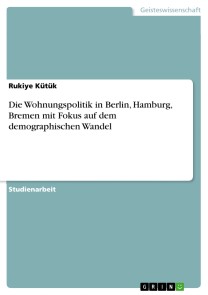 Geisteswissenschaft

Rukiye Kütük

Die Wohnungspolitik in Berlin, Hamburg, Bremen mit Fokus auf dem demographischen Wandel

Studienarbeit

GRIN